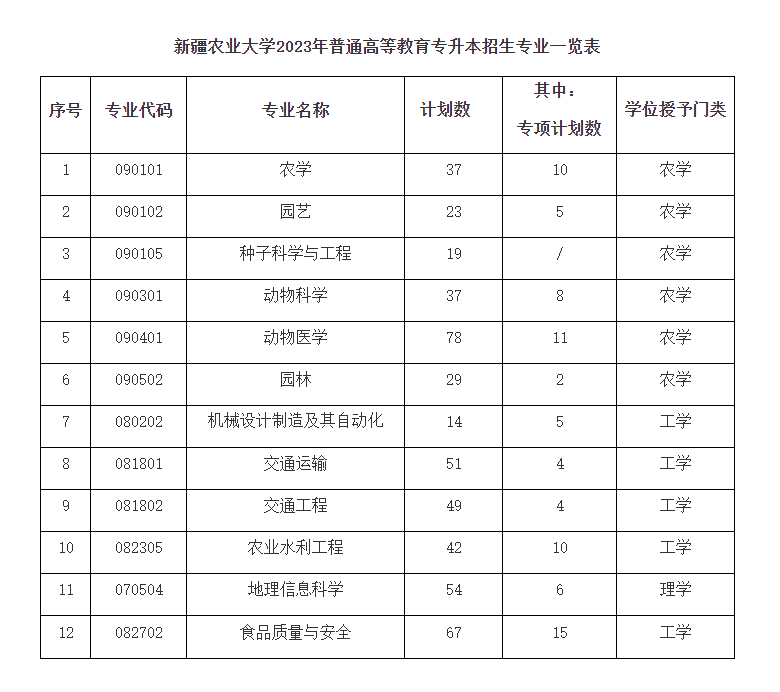 新疆农业大学2023年普通高等教育专升本招生专业一览表

| 序号 | 专业代码 | 专业名称 | 计划数 | 其中：专项计划数 | 学位授予门类 |
|---|---|---|---|---|---|
| 1 | 090101 | 农学 | 37 | 10 | 农学 |
| 2 | 090102 | 园艺 | 23 | 5 | 农学 |
| 3 | 090105 | 种子科学与工程 | 19 | / | 农学 |
| 4 | 090301 | 动物科学 | 37 | 8 | 农学 |
| 5 | 090401 | 动物医学 | 78 | 11 | 农学 |
| 6 | 090502 | 园林 | 29 | 2 | 农学 |
| 7 | 080202 | 机械设计制造及其自动化 | 14 | 5 | 工学 |
| 8 | 081801 | 交通运输 | 51 | 4 | 工学 |
| 9 | 081802 | 交通工程 | 49 | 4 | 工学 |
| 10 | 082305 | 农业水利工程 | 42 | 10 | 工学 |
| 11 | 070504 | 地理信息科学 | 54 | 6 | 理学 |
| 12 | 082702 | 食品质量与安全 | 67 | 15 | 工学 |